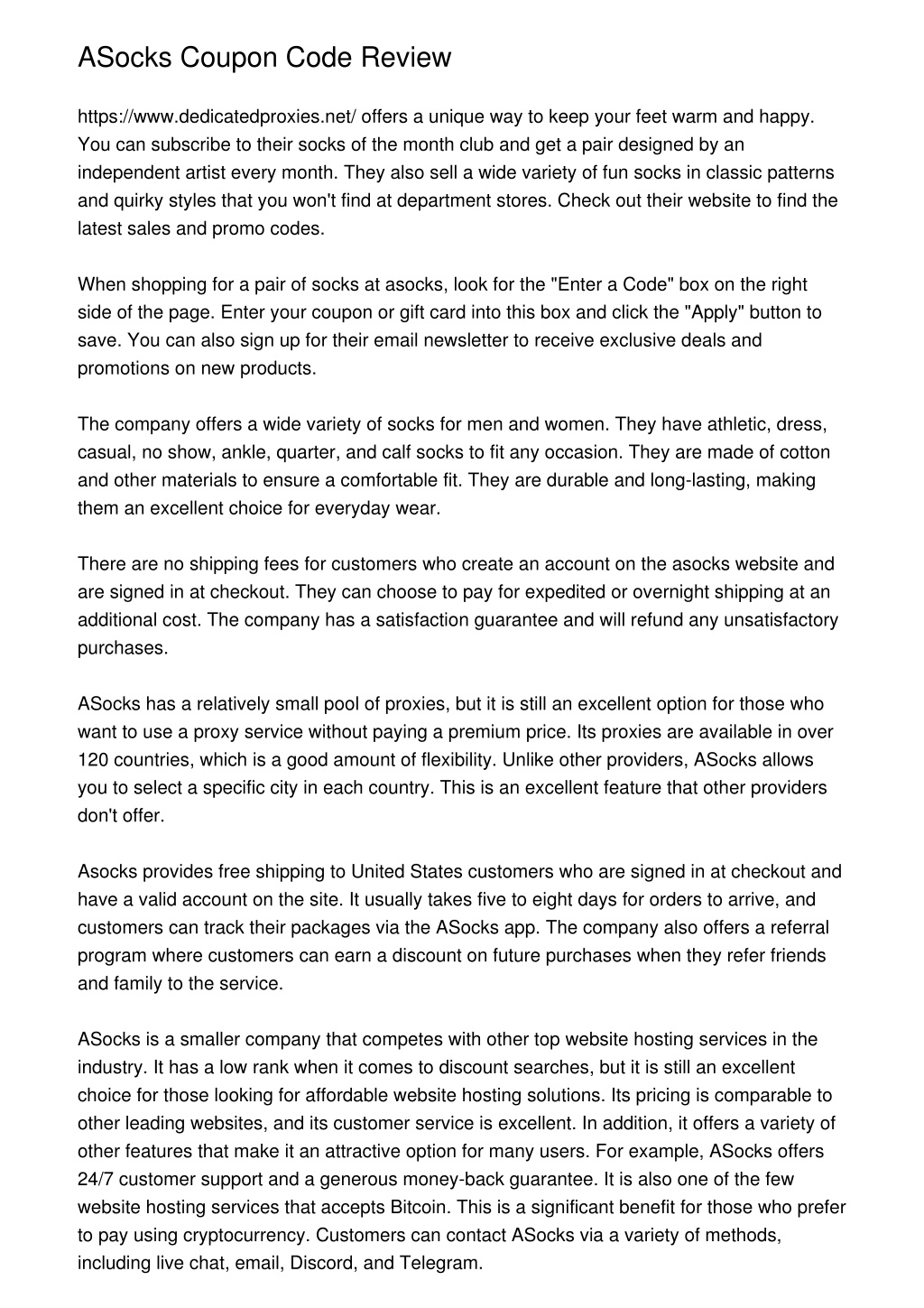 ASocks Coupon Code Review

https://www.dedicatedproxies.net/ offers a unique way to keep your feet warm and happy. You can subscribe to their socks of the month club and get a pair designed by an independent artist every month. They also sell a wide variety of fun socks in classic patterns and quirky styles that you won't find at department stores. Check out their website to find the latest sales and promo codes.

When shopping for a pair of socks at asocks, look for the "Enter a Code" box on the right side of the page. Enter your coupon or gift card into this box and click the "Apply" button to save. You can also sign up for their email newsletter to receive exclusive deals and promotions on new products.

The company offers a wide variety of socks for men and women. They have athletic, dress, casual, no show, ankle, quarter, and calf socks to fit any occasion. They are made of cotton and other materials to ensure a comfortable fit. They are durable and long-lasting, making them an excellent choice for everyday wear.

There are no shipping fees for customers who create an account on the asocks website and are signed in at checkout. They can choose to pay for expedited or overnight shipping at an additional cost. The company has a satisfaction guarantee and will refund any unsatisfactory purchases.

ASocks has a relatively small pool of proxies, but it is still an excellent option for those who want to use a proxy service without paying a premium price. Its proxies are available in over 120 countries, which is a good amount of flexibility. Unlike other providers, ASocks allows you to select a specific city in each country. This is an excellent feature that other providers don't offer.

Asocks provides free shipping to United States customers who are signed in at checkout and have a valid account on the site. It usually takes five to eight days for orders to arrive, and customers can track their packages via the ASocks app. The company also offers a referral program where customers can earn a discount on future purchases when they refer friends and family to the service.

ASocks is a smaller company that competes with other top website hosting services in the industry. It has a low rank when it comes to discount searches, but it is still an excellent choice for those looking for affordable website hosting solutions. Its pricing is comparable to other leading websites, and its customer service is excellent. In addition, it offers a variety of other features that make it an attractive option for many users. For example, ASocks offers 24/7 customer support and a generous money-back guarantee. It is also one of the few website hosting services that accepts Bitcoin. This is a significant benefit for those who prefer to pay using cryptocurrency. Customers can contact ASocks via a variety of methods, including live chat, email, Discord, and Telegram.